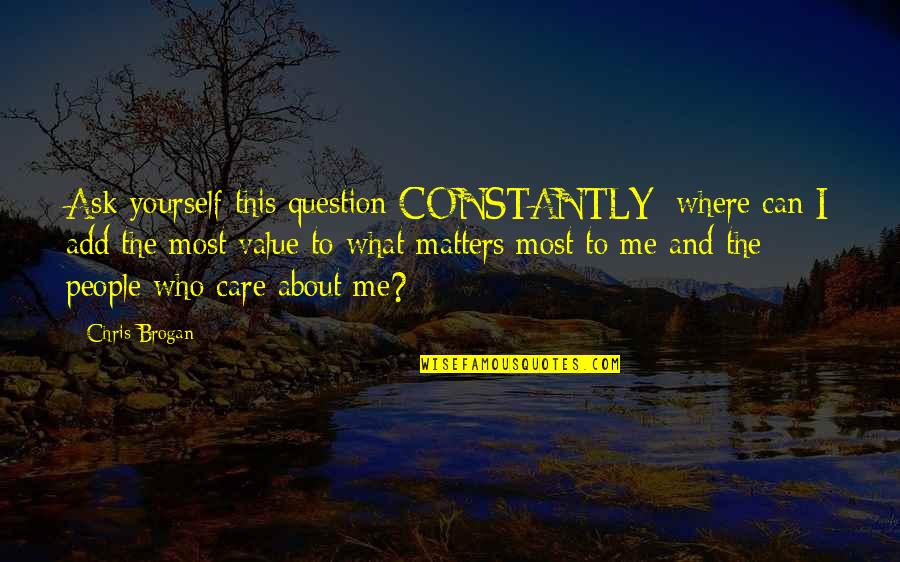 Ask yourself this question CONSTANTLY: where can I add the most value to what matters most to me and the people who care about me?

Chris Brogan

WISEFAMOUSQUOTES.COM